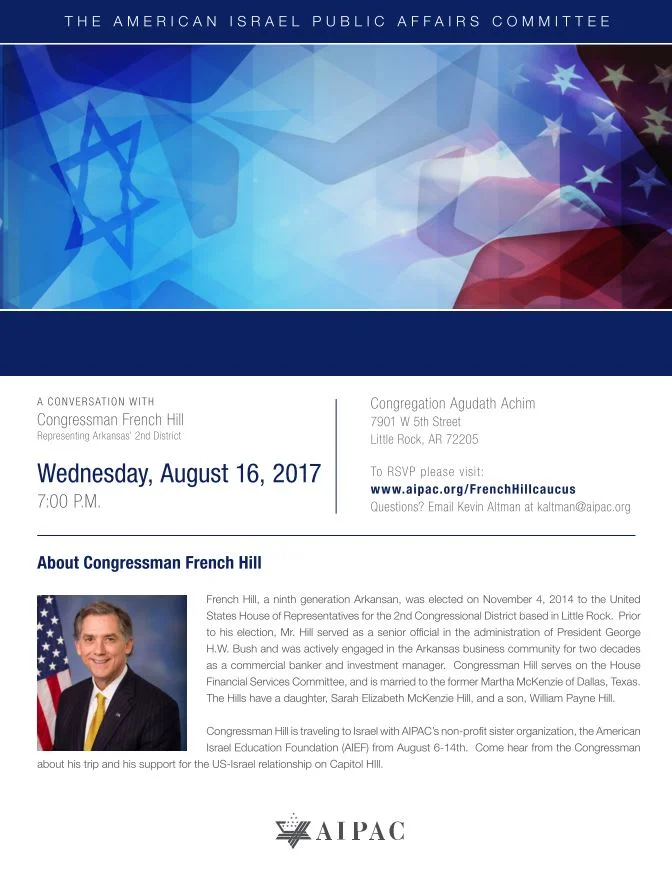 THE AMERICAN ISRAEL PUBLIC AFFAIRS COMMITTEE

A CONVERSATION WITH
Congressman French Hill
Representing Arkansas' 2nd District

Wednesday, August 16, 2017
7:00 P.M.

Congregation Agudath Achim
7901 W 5th Street
Little Rock, AR 72205

To RSVP please visit:
www.aipac.org/FrenchHillcaucus
Questions? Email Kevin Altman at kaltman@aipac.org

About Congressman French Hill

French Hill, a ninth generation Arkansan, was elected on November 4, 2014 to the United States House of Representatives for the 2nd Congressional District based in Little Rock. Prior to his election, Mr. Hill served as a senior official in the administration of President George H.W. Bush and was actively engaged in the Arkansas business community for two decades as a commercial banker and investment manager. Congressman Hill serves on the House Financial Services Committee, and is married to the former Martha McKenzie of Dallas, Texas. The Hills have a daughter, Sarah Elizabeth McKenzie Hill, and a son, William Payne Hill.

Congressman Hill is traveling to Israel with AIPAC's non-profit sister organization, the American Israel Education Foundation (AIEF) from August 6-14th. Come hear from the Congressman about his trip and his support for the US-Israel relationship on Capitol HIll.

AIPAC